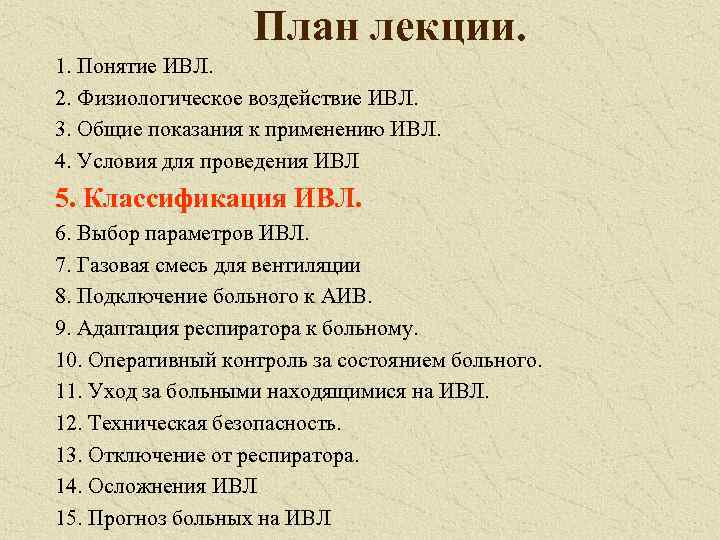 План лекции.

1. Понятие ИВЛ.
2. Физиологическое воздействие ИВЛ.
3. Общие показания к применению ИВЛ.
4. Условия для проведения ИВЛ
5. Классификация ИВЛ.
6. Выбор параметров ИВЛ.
7. Газовая смесь для вентиляции
8. Подключение больного к АИВ.
9. Адаптация респиратора к больному.
10. Оперативный контроль за состоянием больного.
11. Уход за больными находящимися на ИВЛ.
12. Техническая безопасность.
13. Отключение от респиратора.
14. Осложнения ИВЛ
15. Прогноз больных на ИВЛ